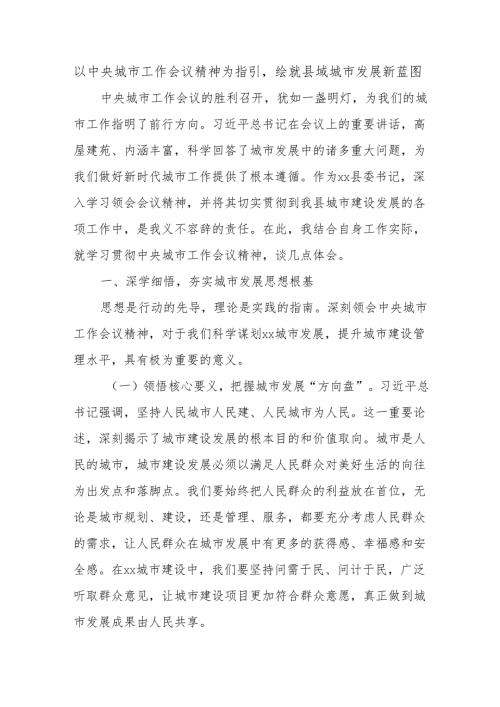 以中央城市工作会议精神为指引，绘就县域城市发展新蓝图

中央城市工作会议的胜利召开，犹如一盏明灯，为我们的城市工作指明了前行方向。习近平总书记在会议上的重要讲话，高屋建瓴、内涵丰富，科学回答了城市发展中的诸多重大问题，为我们做好新时代城市工作提供了根本遵循。作为xx县委书记，深入学习领会会议精神，并将其切实贯彻到我县城市建设发展的各项工作中，是我义不容辞的责任。在此，我结合自身工作实际，就学习贯彻中央城市工作会议精神，谈几点体会。

一、深学细悟，夯实城市发展思想根基

思想是行动的先导，理论是实践的指南。深刻领会中央城市工作会议精神，对于我们科学谋划xx城市发展，提升城市建设管理水平，具有极为重要的意义。

（一）领悟核心要义，把握城市发展“方向盘”。习近平总书记强调，坚持人民城市人民建、人民城市为人民。这一重要论述，深刻揭示了城市建设发展的根本目的和价值取向。城市是人民的城市，城市建设发展必须以满足人民群众对美好生活的向往为出发点和落脚点。我们要始终把人民群众的利益放在首位，无论是城市规划、建设，还是管理、服务，都要充分考虑人民群众的需求，让人民群众在城市发展中有更多的获得感、幸福感和安全感。在xx城市建设中，我们要坚持问需于民、问计于民，广泛听取群众意见，让城市建设项目更加符合群众意愿，真正做到城市发展成果由人民共享。